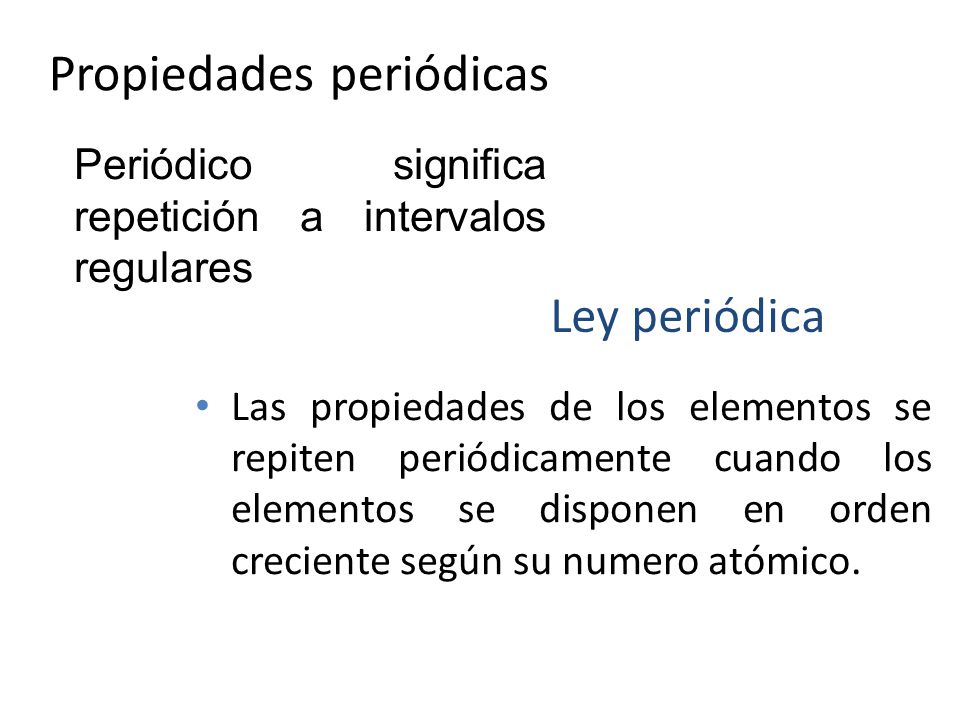 Propiedades periódicas

Periódico significa repetición a intervalos regulares

Ley periódica

• Las propiedades de los elementos se repiten periódicamente cuando los elementos se disponen en orden creciente según su numero atómico.